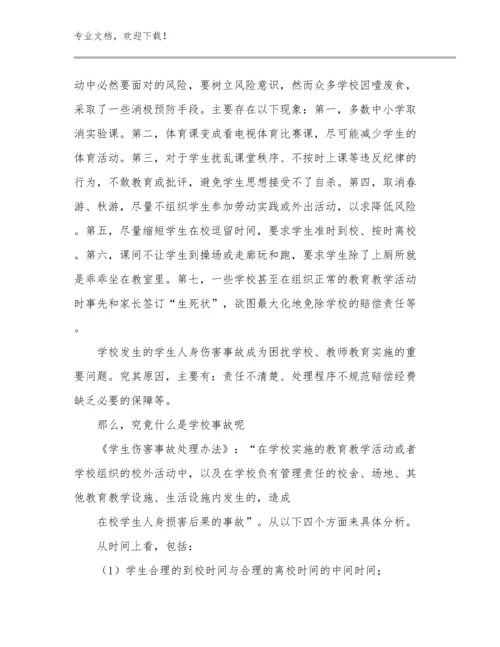 专业文档，欢迎下载！

动中必然要面对的风险，要树立风险意识，然而众多学校因噎废食，采取了一些消极预防手段。主要存在以下现象：第一，多数中小学取消实验课。第二，体育课变成看电视体育比赛课，尽可能减少学生的体育活动。第三，对于学生扰乱课堂秩序、不按时上课等违反纪律的行为，不敢教育或批评，避免学生思想接受不了自杀。第四，取消春游、秋游，尽量不组织学生参加劳动实践或外出活动，以求降低风险。第五，尽量缩短学生在校逗留时间，要求学生准时到校、按时离校。第六，课间不让学生到操场或走廊玩和跑，要求学生除了上厕所就是乖乖坐在教室里。第七，一些学校甚至在组织正常的教育教学活动时事先和家长签订“生死状”，欲图最大化地免除学校的赔偿责任等。

学校发生的学生人身伤害事故成为困扰学校、教师教育实施的重要问题。究其原因，主要有：责任不清楚、处理程序不规范赔偿经费缺乏必要的保障等。

那么，究竟什么是学校事故呢

《学生伤害事故处理办法》：“在学校实施的教育教学活动或者学校组织的校外活动中，以及在学校负有管理责任的校舍、场地、其他教育教学设施、生活设施内发生的，造成

在校学生人身损害后果的事故”。从以下四个方面来具体分析。

从时间上看，包括：

（1）学生合理的到校时间与合理的离校时间的中间时间；